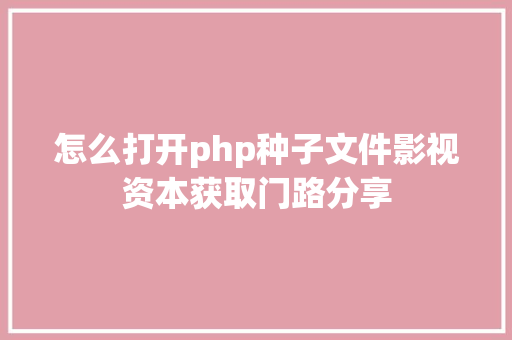 怎么打开php种子文件影视资本获取门路分享